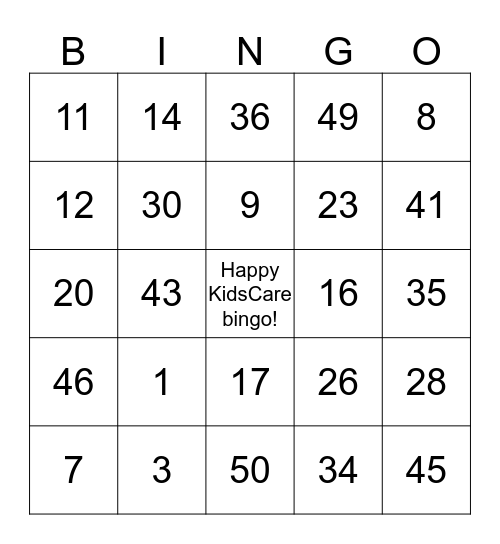 | B | I | N | G | O |
|---|---|---|---|---|
| 11 | 14 | 36 | 49 | 8 |
| 12 | 30 | 9 | 23 | 41 |
| 20 | 43 | Happy KidsCare bingo! | 16 | 35 |
| 46 | 1 | 17 | 26 | 28 |
| 7 | 3 | 50 | 34 | 45 |